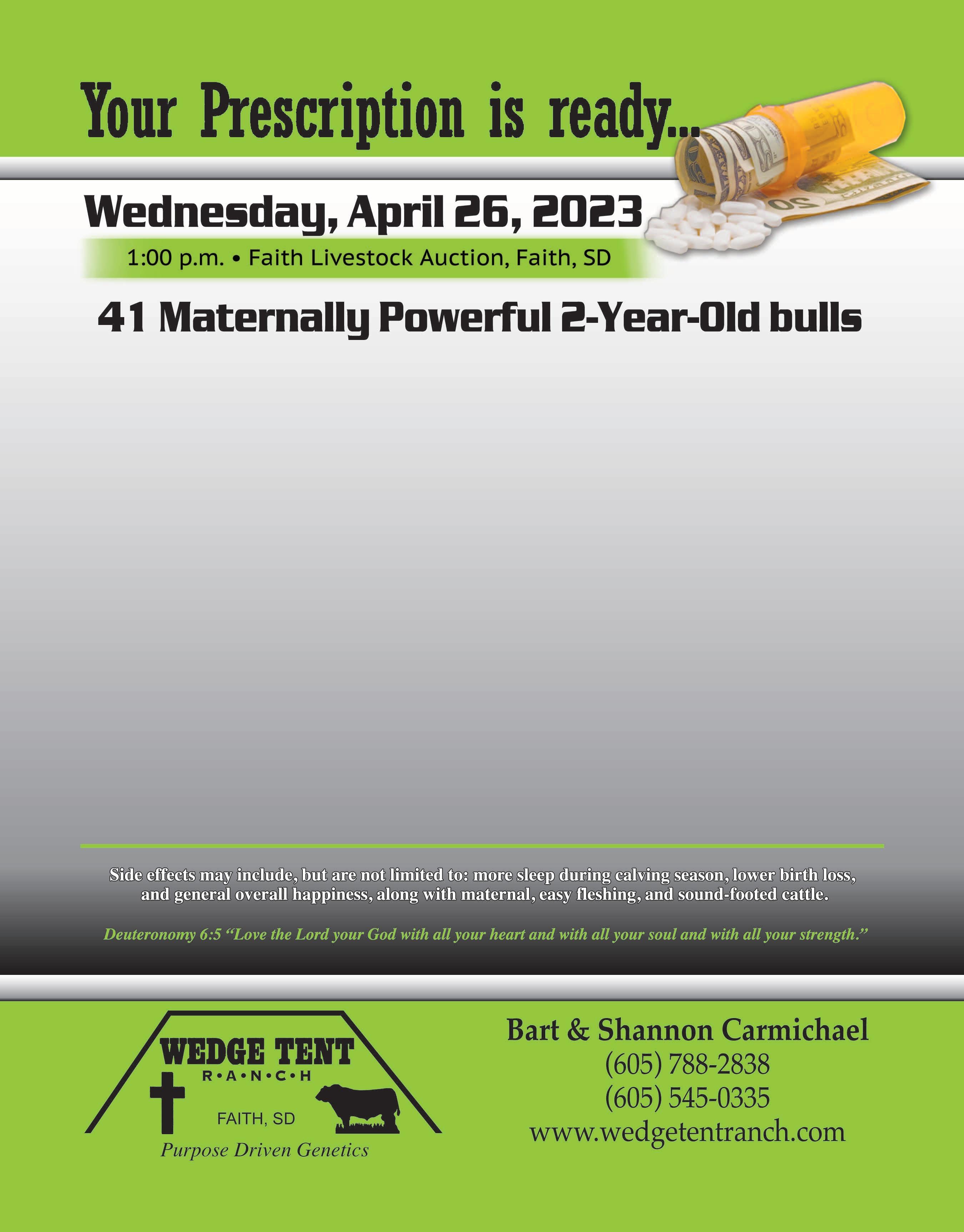 Your Prescription is ready...

Wednesday, April 26, 2023

1:00 p.m. • Faith Livestock Auction, Faith, SD

41 Maternally Powerful 2-Year-Old bulls

Side effects may include, but are not limited to: more sleep during calving season, lower birth loss, and general overall happiness, along with maternal, easy fleshing, and sound-footed cattle.

Deuteronomy 6:5 "Love the Lord your God with all your heart and with all your soul and with all your strength."

WEDGE TENT
R•A•N•C•H
FAITH, SD
Purpose Driven Genetics

Bart & Shannon Carmichael
(605) 788-2838
(605) 545-0335
www.wedgetentranch.com